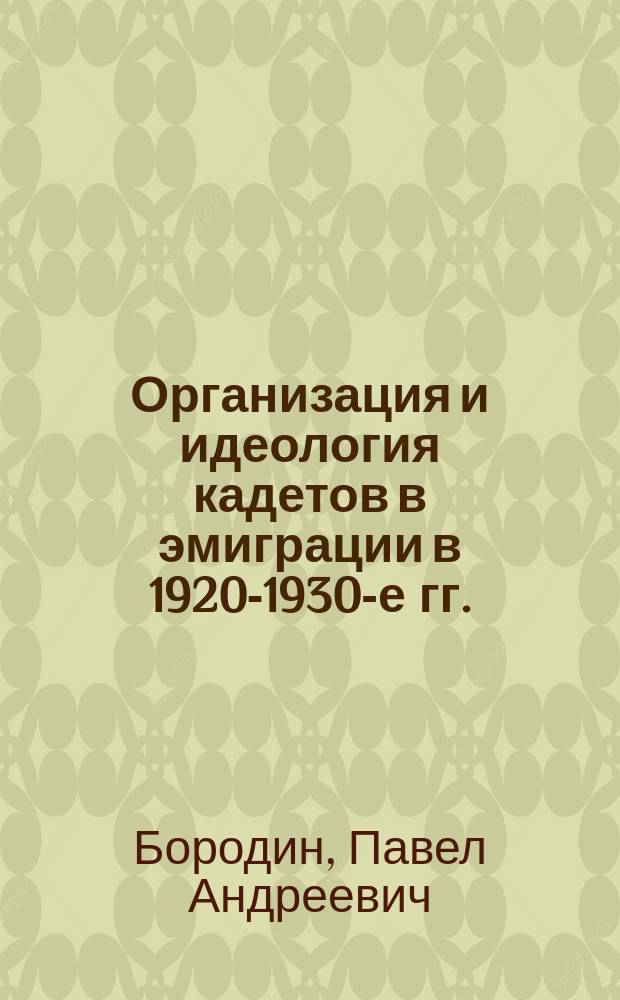 Организация и идеология кадетов в эмиграции в 1920-1930-е гг.

Бородин, Павел Андреевич